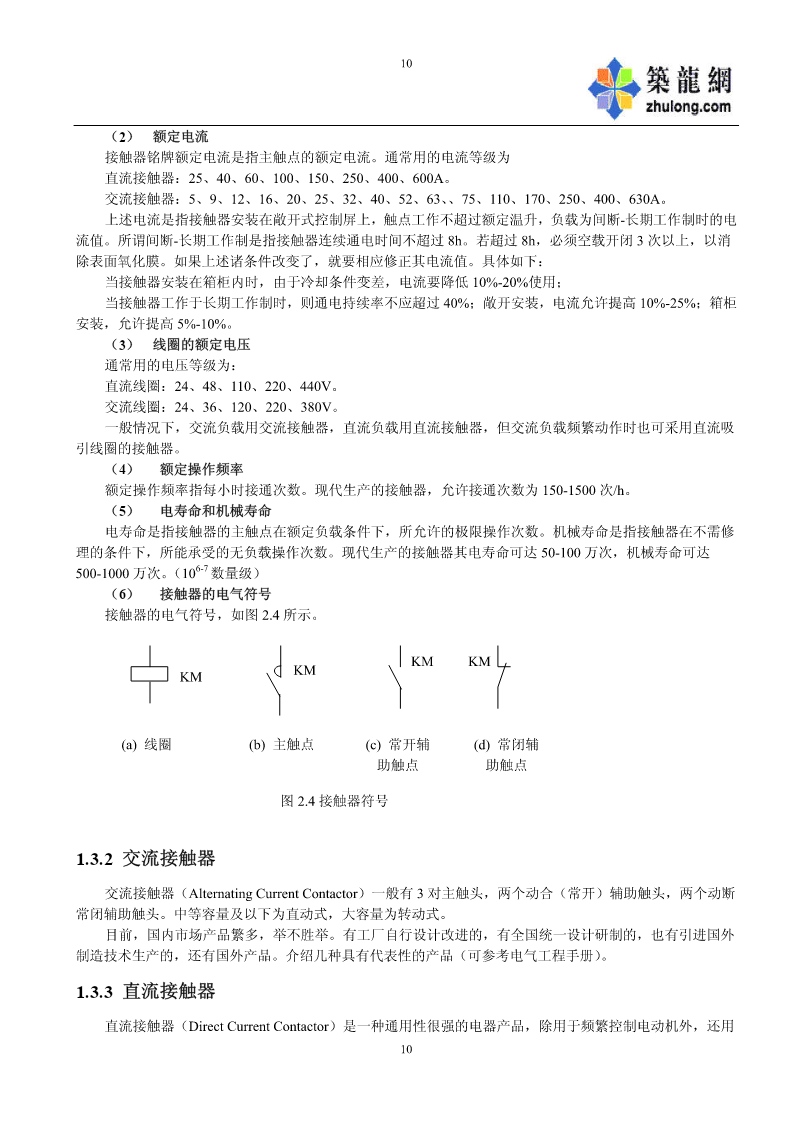 10

築龍網
zhulong.com

（2） 额定电流

接触器铭牌额定电流是指主触点的额定电流。通常用的电流等级为

直流接触器：25、40、60、100、150、250、400、600A。

交流接触器：5、9、12、16、20、25、32、40、52、63、、75、110、170、250、400、630A。

上述电流是指接触器安装在敞开式控制屏上，触点工作不超过额定温升，负载为间断-长期工作制时的电流值。所谓间断-长期工作制是指接触器连续通电时间不超过 8h。若超过 8h，必须空载开闭 3 次以上，以消除表面氧化膜。如果上述诸条件改变了，就要相应修正其电流值。具体如下：

当接触器安装在箱柜内时，由于冷却条件变差，电流要降低 10%-20%使用；

当接触器工作于长期工作制时，则通电持续率不应超过 40%；敞开安装，电流允许提高 10%-25%；箱柜安装，允许提高 5%-10%。

（3） 线圈的额定电压

通常用的电压等级为：

直流线圈：24、48、110、220、440V。

交流线圈：24、36、120、220、380V。

一般情况下，交流负载用交流接触器，直流负载用直流接触器，但交流负载频繁动作时也可采用直流吸引线圈的接触器。

（4） 额定操作频率

额定操作频率指每小时接通次数。现代生产的接触器，允许接通次数为 150-1500 次/h。

（5） 电寿命和机械寿命

电寿命是指接触器的主触点在额定负载条件下，所允许的极限操作次数。机械寿命是指接触器在不需修理的条件下，所能承受的无负载操作次数。现代生产的接触器其电寿命可达 50-100 万次，机械寿命可达 500-1000 万次。（$10^{6-7}$ 数量级）

（6） 接触器的电气符号

接触器的电气符号，如图 2.4 所示。

KM KM KM KM

(a) 线圈 (b) 主触点 (c) 常开辅助触点 (d) 常闭辅助触点

图 2.4 接触器符号

1.3.2 交流接触器

交流接触器（Alternating Current Contactor）一般有 3 对主触头，两个动合（常开）辅助触头，两个动断常闭辅助触头。中等容量及以下为直动式，大容量为转动式。

目前，国内市场产品繁多，举不胜举。有工厂自行设计改进的，有全国统一设计研制的，也有引进国外制造技术生产的，还有国外产品。介绍几种具有代表性的产品（可参考电气工程手册）。

1.3.3 直流接触器

直流接触器（Direct Current Contactor）是一种通用性很强的电器产品，除用于频繁控制电动机外，还用

10